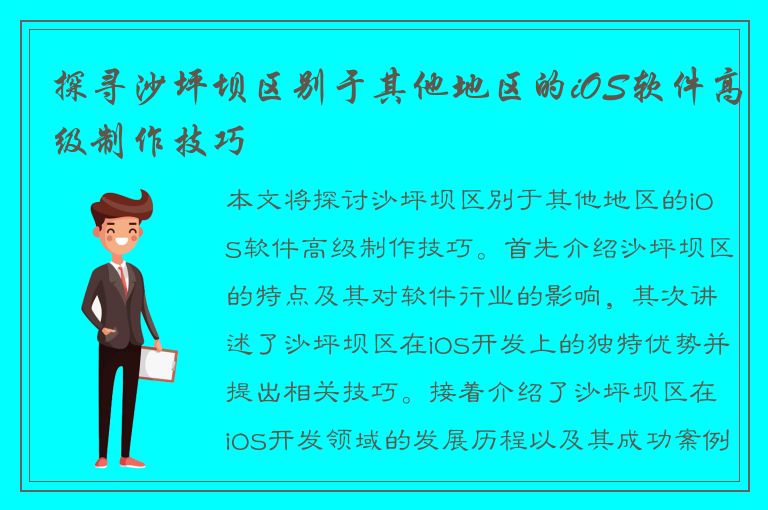 探寻沙坪坝区别于其他地区的iOS软件高级制作技巧

本文将探讨沙坪坝区别于其他地区的iOS软件高级制作技巧。首先介绍沙坪坝区的特点及其对软件行业的影响，其次讲述了沙坪坝区在iOS开发上的独特优势并提出相关技巧。接着介绍了沙坪坝区在iOS开发领域的发展历程以及其成功案例